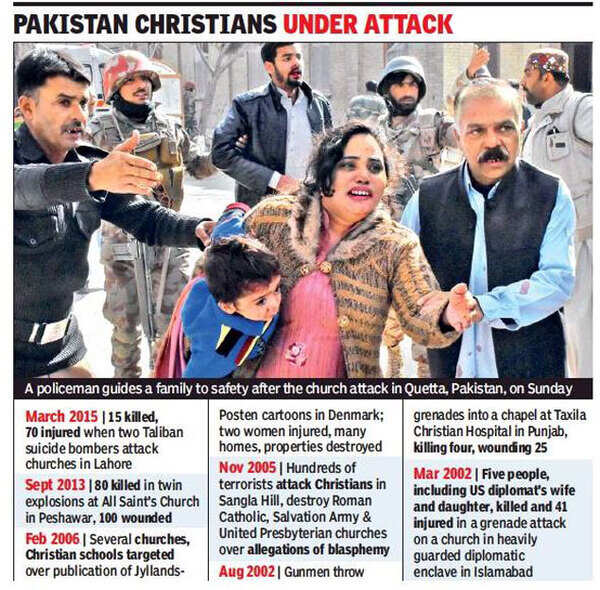 PAKISTAN CHRISTIANS UNDER ATTACK

A policeman guides a family to safety after the church attack in Quetta, Pakistan, on Sunday

March 2015 | 15 killed, 70 injured when two Taliban suicide bombers attack churches in Lahore

Sept 2013 | 80 killed in twin explosions at All Saint's Church in Peshawar, 100 wounded

Feb 2006 | Several churches, Christian schools targeted over publication of Jyllands-Posten cartoons in Denmark; two women injured, many homes, properties destroyed

Nov 2005 | Hundreds of terrorists attack Christians in Sangla Hill, destroy Roman Catholic, Salvation Army & United Presbyterian churches over allegations of blasphemy

Aug 2002 | Gunmen throw grenades into a chapel at Taxila Christian Hospital in Punjab, killing four, wounding 25

Mar 2002 | Five people, including US diplomat's wife and daughter, killed and 41 injured in a grenade attack on a church in heavily guarded diplomatic enclave in Islamabad